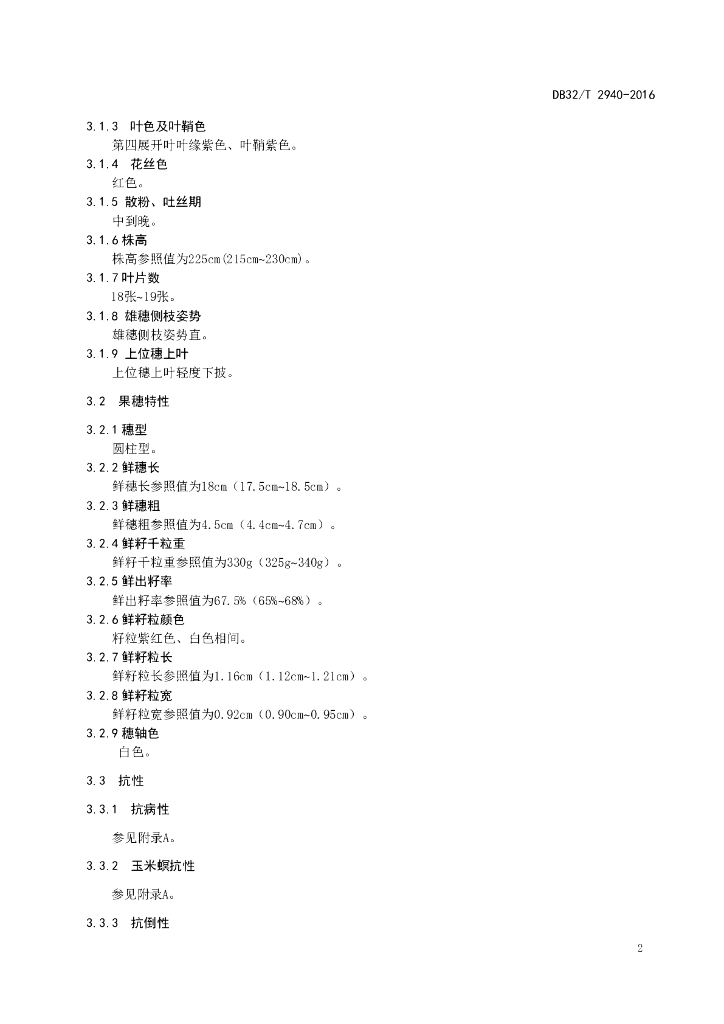 DB32/T 2940-2016

3.1.3 叶色及叶鞘色
第四展开叶叶缘紫色、叶鞘紫色。

3.1.4 花丝色
红色。

3.1.5 散粉、吐丝期
中到晚。

3.1.6 株高
株高参照值为225cm(215cm~230cm)。

3.1.7 叶片数
18张~19张。

3.1.8 雄穗侧枝姿势
雄穗侧枝姿势直。

3.1.9 上位穗上叶
上位穗上叶轻度下披。

3.2 果穗特性

3.2.1 穗型
圆柱型。

3.2.2 鲜穗长
鲜穗长参照值为18cm（17.5cm~18.5cm）。

3.2.3 鲜穗粗
鲜穗粗参照值为4.5cm（4.4cm~4.7cm）。

3.2.4 鲜籽千粒重
鲜籽千粒重参照值为330g（325g~340g）。

3.2.5 鲜出籽率
鲜出籽率参照值为67.5%（65%~68%）。

3.2.6 鲜籽粒颜色
籽粒紫红色、白色相间。

3.2.7 鲜籽粒长
鲜籽粒长参照值为1.16cm（1.12cm~1.21cm）。

3.2.8 鲜籽粒宽
鲜籽粒宽参照值为0.92cm（0.90cm~0.95cm）。

3.2.9 穗轴色
白色。

3.3 抗性

3.3.1 抗病性

参见附录A。

3.3.2 玉米螟抗性

参见附录A。

3.3.3 抗倒性

2